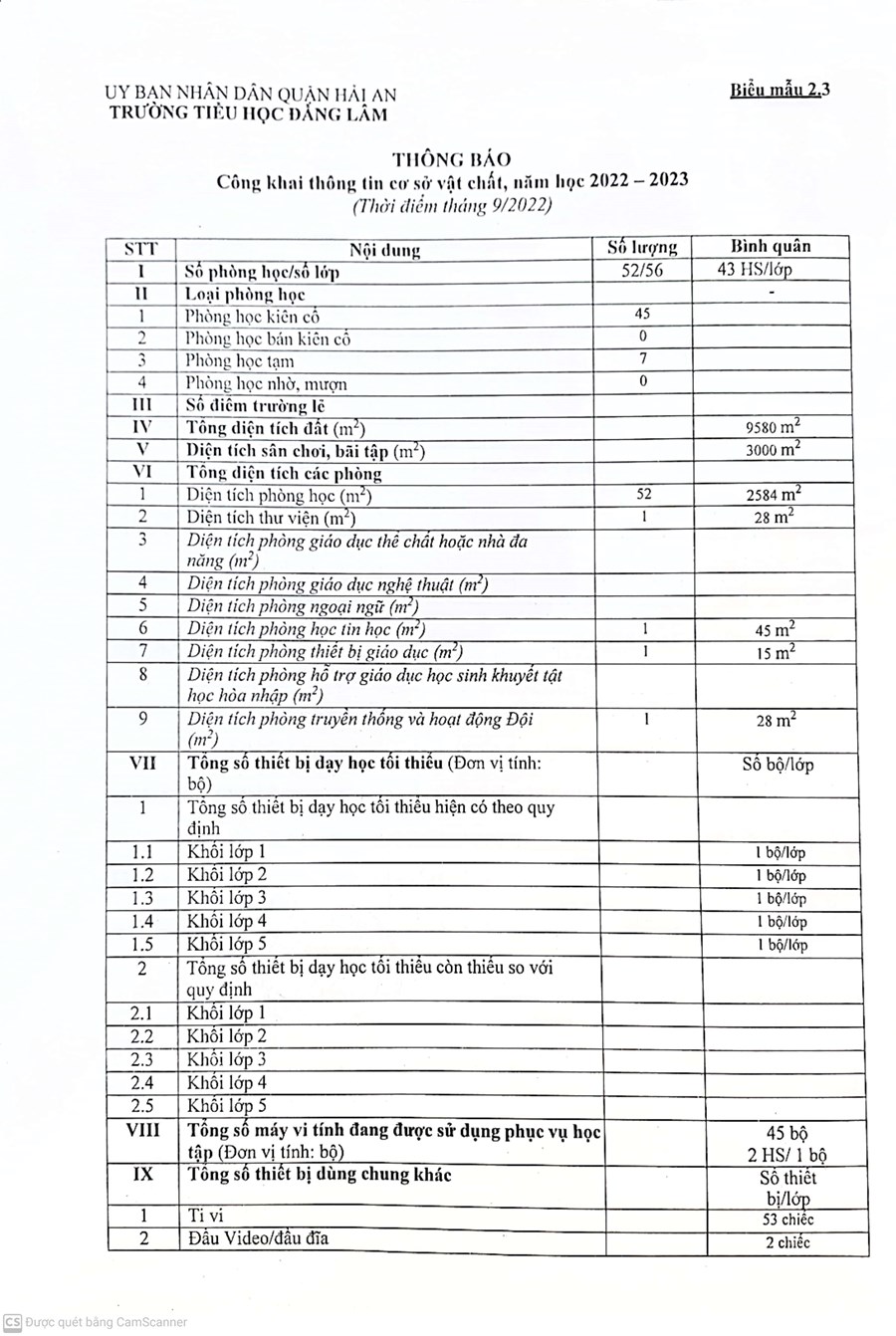 UY BAN NHÂN DÂN QUẬN HẢI AN
TRƯỜNG TIỂU HỌC ĐẰNG LÂM

Biểu mẫu 2.3

THÔNG BÁO
Công khai thông tin cơ sở vật chất, năm học 2022 – 2023
(Thời điểm tháng 9/2022)

| STT | Nội dung | Số lượng | Bình quân |
|---|---|---|---|
| I | Số phòng học/số lớp | 52/56 | 43 HS/lớp |
| II | Loại phòng học | | - |
| 1 | Phòng học kiên cố | 45 | |
| 2 | Phòng học bán kiên cố | 0 | |
| 3 | Phòng học tạm | 7 | |
| 4 | Phòng học nhờ, mượn | 0 | |
| III | Số điểm trường lẻ | | |
| IV | Tổng diện tích đất ($m^2$) | | 9580 $m^2$ |
| V | Diện tích sân chơi, bãi tập ($m^2$) | | 3000 $m^2$ |
| VI | Tổng diện tích các phòng | | |
| 1 | Diện tích phòng học ($m^2$) | 52 | 2584 $m^2$ |
| 2 | Diện tích thư viện ($m^2$) | 1 | 28 $m^2$ |
| 3 | Diện tích phòng giáo dục thể chất hoặc nhà đa năng ($m^2$) | | |
| 4 | Diện tích phòng giáo dục nghệ thuật ($m^2$) | | |
| 5 | Diện tích phòng ngoại ngữ ($m^2$) | | |
| 6 | Diện tích phòng học tin học ($m^2$) | 1 | 45 $m^2$ |
| 7 | Diện tích phòng thiết bị giáo dục ($m^2$) | 1 | 15 $m^2$ |
| 8 | Diện tích phòng hỗ trợ giáo dục học sinh khuyết tật học hòa nhập ($m^2$) | | |
| 9 | Diện tích phòng truyền thống và hoạt động Đội ($m^2$) | 1 | 28 $m^2$ |
| VII | Tổng số thiết bị dạy học tối thiểu (Đơn vị tính: bộ) | | Số bộ/lớp |
| 1 | Tổng số thiết bị dạy học tối thiểu hiện có theo quy định | | |
| 1.1 | Khối lớp 1 | | 1 bộ/lớp |
| 1.2 | Khối lớp 2 | | 1 bộ/lớp |
| 1.3 | Khối lớp 3 | | 1 bộ/lớp |
| 1.4 | Khối lớp 4 | | 1 bộ/lớp |
| 1.5 | Khối lớp 5 | | 1 bộ/lớp |
| 2 | Tổng số thiết bị dạy học tối thiểu còn thiếu so với quy định | | |
| 2.1 | Khối lớp 1 | | |
| 2.2 | Khối lớp 2 | | |
| 2.3 | Khối lớp 3 | | |
| 2.4 | Khối lớp 4 | | |
| 2.5 | Khối lớp 5 | | |
| VIII | Tổng số máy vi tính đang được sử dụng phục vụ học tập (Đơn vị tính: bộ) | | 45 bộ 2 HS/ 1 bộ |
| IX | Tổng số thiết bị dùng chung khác | | Số thiết bị/lớp |
| 1 | Ti vi | | 53 chiếc |
| 2 | Đầu Video/đầu đĩa | | 2 chiếc |

CS Được quét bằng CamScanner